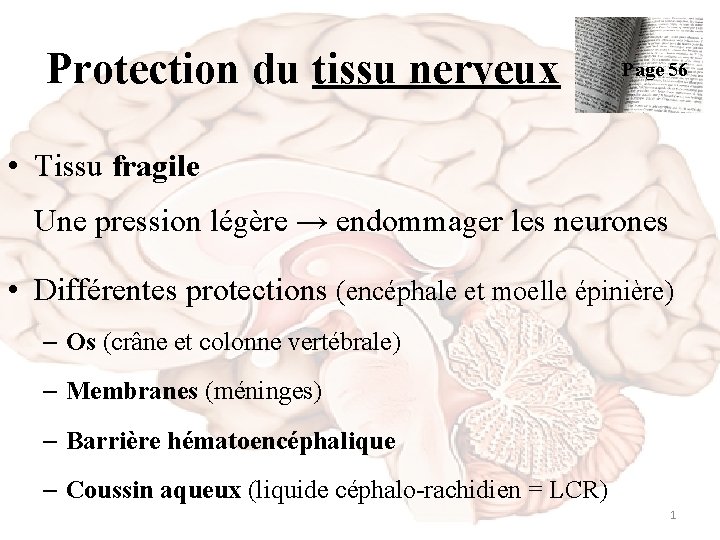 Protection du tissu nerveux

Page 56

• Tissu fragile

Une pression légère → endommager les neurones

• Différentes protections (encéphale et moelle épinière)

– Os (crâne et colonne vertébrale)

– Membranes (méninges)

– Barrière hématoencéphalique

– Coussin aqueux (liquide céphalo-rachidien = LCR)

1